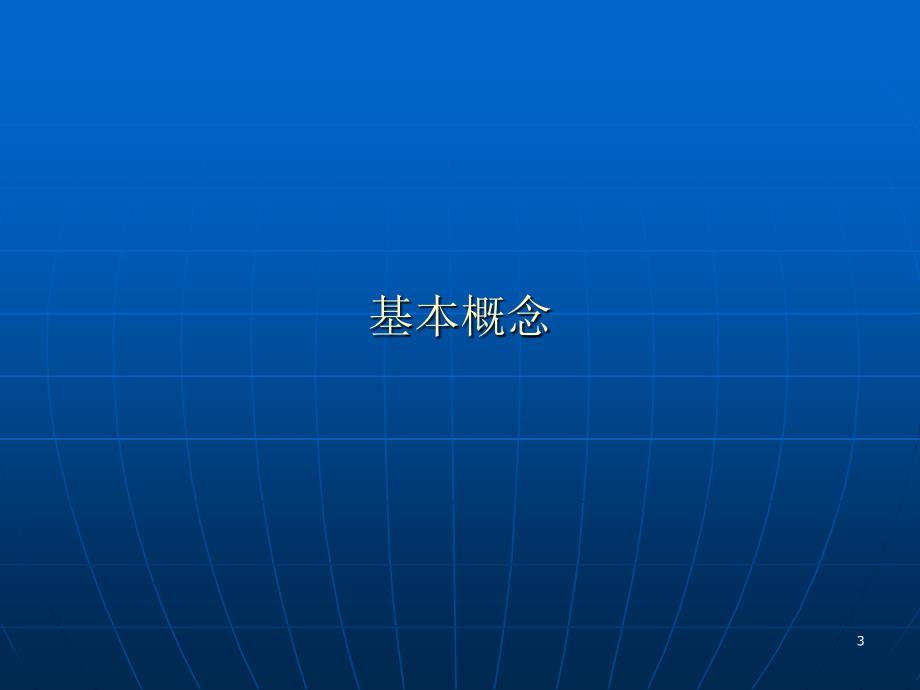 基本概念

3